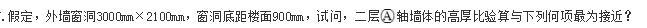 7. 假定，外墙窗洞3000mm×2100mm，窗洞底距楼面900mm，试问，二层Ⓐ轴墙体的高厚比验算与下列何项最为接近？